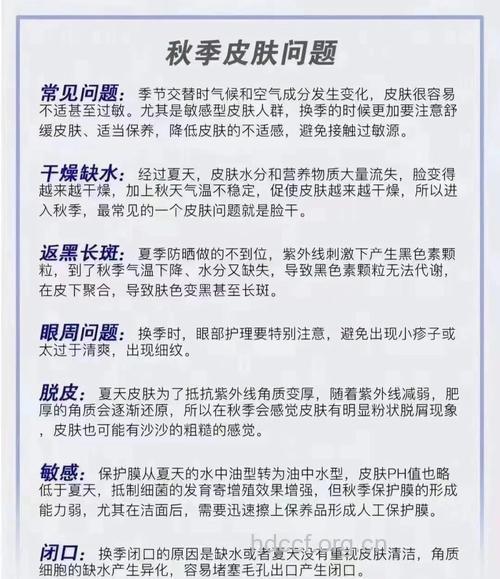 秋季皮肤问题

常见问题：季节交替时气候和空气成分发生变化，皮肤很容易不适甚至过敏。尤其是敏感型皮肤人群，换季的时候更加要注意舒缓皮肤、适当保养，降低皮肤的不适感，避免接触过敏源。

干燥缺水：经过夏天，皮肤水分和营养物质大量流失，脸变得越来越干燥，加上秋天气温不稳定，促使皮肤越来越干燥，所以进入秋季，最常见的一个皮肤问题就是脸干。

返黑长斑：夏季防晒做的不到位，紫外线刺激下产生黑色素颗粒，到了秋季气温下降、水分又缺失，导致黑色素颗粒无法代谢，在皮下聚合，导致肤色变黑甚至长斑。

眼周问题：换季时，眼部护理要特别注意，避免出现小疹子或太过于清爽，出现细纹。

脱皮：夏天皮肤为了抵抗紫外线角质变厚，随着紫外线减弱，肥厚的角质会逐渐还原，所以在秋季会感觉皮肤有明显粉状脱屑现象，皮肤也可能有沙沙的粗糙的感觉。

敏感：保护膜从夏天的水中油型转为油中水型，皮肤PH值也略低于夏天，抵制细菌的发育寄增殖效果增强，但秋季保护膜的形成能力弱，尤其在洁面后，需要迅速擦上保养品形成人工保护膜。

hdccf.org.cn

闭口：换季闭口的原因是缺水或者夏天没有重视皮肤清洁，角质细胞的缺水产生异化，容易堵塞毛孔出口产生闭口。